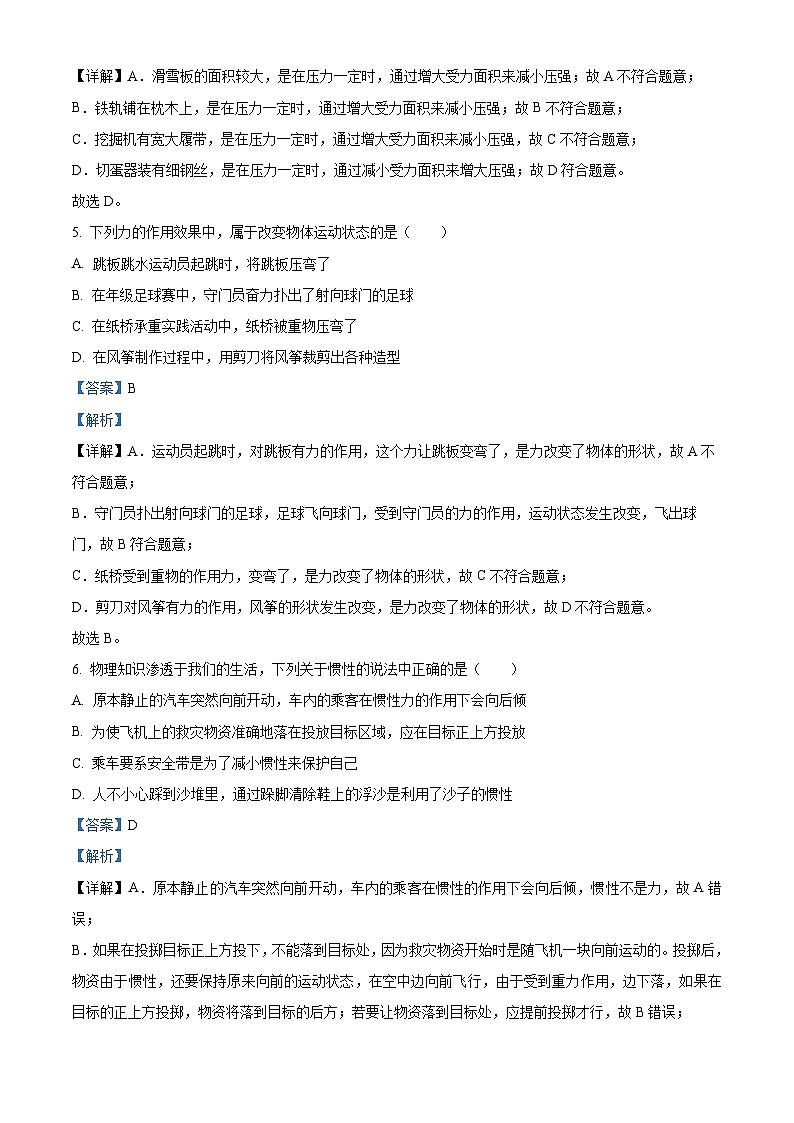 【详解】A．滑雪板的面积较大，是在压力一定时，通过增大受力面积来减小压强；故 A 不符合题意；

B．铁轨铺在枕木上，是在压力一定时，通过增大受力面积来减小压强；故 B 不符合题意；

C．挖掘机有宽大履带，是在压力一定时，通过增大受力面积来减小压强，故 C 不符合题意；

D．切蛋器装有细钢丝，是在压力一定时，通过减小受力面积来增大压强；故 D 符合题意。

故选 D。

5. 下列力的作用效果中，属于改变物体运动状态的是（　　）

A. 跳板跳水运动员起跳时，将跳板压弯了

B. 在年级足球赛中，守门员奋力扑出了射向球门的足球

C. 在纸桥承重实践活动中，纸桥被重物压弯了

D. 在风筝制作过程中，用剪刀将风筝裁剪出各种造型

【答案】B

【解析】

【详解】A．运动员起跳时，对跳板有力的作用，这个力让跳板变弯了，是力改变了物体的形状，故 A 不符合题意；

B．守门员扑出射向球门的足球，足球飞向球门，受到守门员的力的作用，运动状态发生改变，飞出球门，故 B 符合题意；

C．纸桥受到重物的作用力，变弯了，是力改变了物体的形状，故 C 不符合题意；

D．剪刀对风筝有力的作用，风筝的形状发生改变，是力改变了物体的形状，故 D 不符合题意。

故选 B。

6. 物理知识渗透于我们的生活，下列关于惯性的说法中正确的是（　　）

A. 原本静止的汽车突然向前开动，车内的乘客在惯性力的作用下会向后倾

B. 为使飞机上的救灾物资准确地落在投放目标区域，应在目标正上方投放

C. 乘车要系安全带是为了减小惯性来保护自己

D. 人不小心踩到沙堆里，通过跺脚清除鞋上的浮沙是利用了沙子的惯性

【答案】D

【解析】

【详解】A．原本静止的汽车突然向前开动，车内的乘客在惯性的作用下会向后倾，惯性不是力，故 A 错误；

B．如果在投掷目标正上方投下，不能落到目标处，因为救灾物资开始时是随飞机一块向前运动的。投掷后，物资由于惯性，还要保持原来向前的运动状态，在空中边向前飞行，由于受到重力作用，边下落，如果在目标的正上方投掷，物资将落到目标的后方；若要让物资落到目标处，应提前投掷才行，故 B 错误；